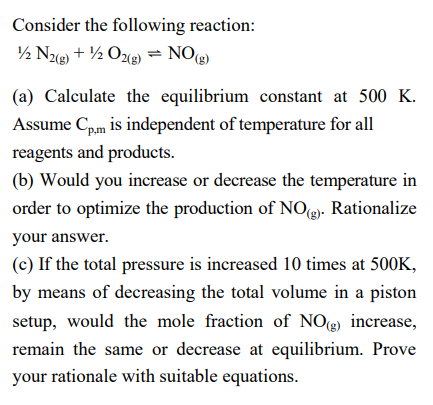 Consider the following reaction:

$\frac{1}{2} N_{2(g)} + \frac{1}{2} O_{2(g)} \rightleftharpoons NO_{(g)}$

(a) Calculate the equilibrium constant at 500 K. Assume $C_{p,m}$ is independent of temperature for all reagents and products.

(b) Would you increase or decrease the temperature in order to optimize the production of $NO_{(g)}$. Rationalize your answer.

(c) If the total pressure is increased 10 times at 500K, by means of decreasing the total volume in a piston setup, would the mole fraction of $NO_{(g)}$ increase, remain the same or decrease at equilibrium. Prove your rationale with suitable equations.